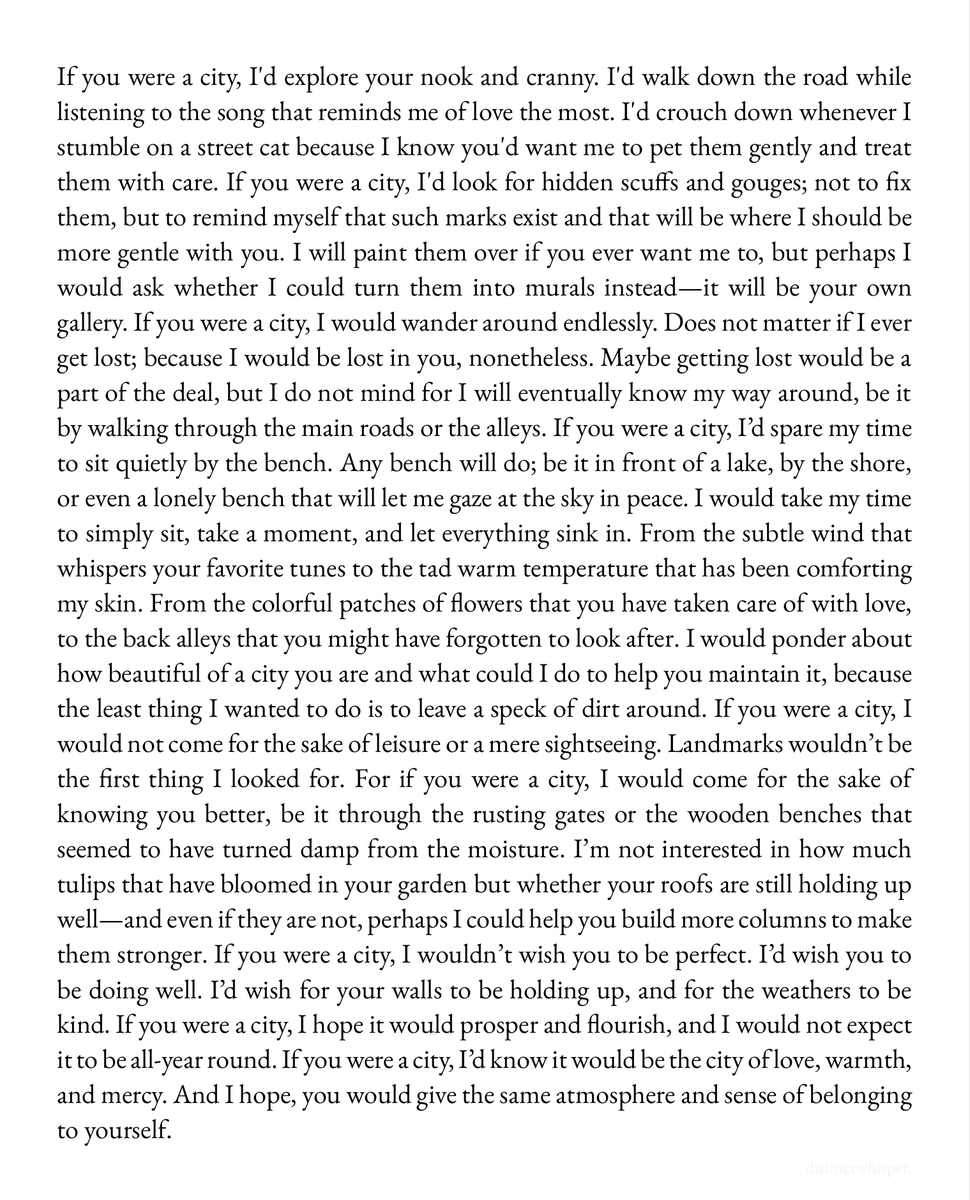 If you were a city, I'd explore your nook and cranny. I'd walk down the road while listening to the song that reminds me of love the most. I'd crouch down whenever I stumble on a street cat because I know you'd want me to pet them gently and treat them with care. If you were a city, I'd look for hidden scuffs and gouges; not to fix them, but to remind myself that such marks exist and that will be where I should be more gentle with you. I will paint them over if you ever want me to, but perhaps I would ask whether I could turn them into murals instead—it will be your own gallery. If you were a city, I would wander around endlessly. Does not matter if I ever get lost; because I would be lost in you, nonetheless. Maybe getting lost would be a part of the deal, but I do not mind for I will eventually know my way around, be it by walking through the main roads or the alleys. If you were a city, I'd spare my time to sit quietly by the bench. Any bench will do; be it in front of a lake, by the shore, or even a lonely bench that will let me gaze at the sky in peace. I would take my time to simply sit, take a moment, and let everything sink in. From the subtle wind that whispers your favorite tunes to the tad warm temperature that has been comforting my skin. From the colorful patches of flowers that you have taken care of with love, to the back alleys that you might have forgotten to look after. I would ponder about how beautiful of a city you are and what could I do to help you maintain it, because the least thing I wanted to do is to leave a speck of dirt around. If you were a city, I would not come for the sake of leisure or a mere sightseeing. Landmarks wouldn't be the first thing I looked for. For if you were a city, I would come for the sake of knowing you better, be it through the rusting gates or the wooden benches that seemed to have turned damp from the moisture. I'm not interested in how much tulips that have bloomed in your garden but whether your roofs are still holding up well—and even if they are not, perhaps I could help you build more columns to make them stronger. If you were a city, I wouldn't wish you to be perfect. I'd wish you to be doing well. I'd wish for your walls to be holding up, and for the weathers to be kind. If you were a city, I hope it would prosper and flourish, and I would not expect it to be all-year round. If you were a city, I'd know it would be the city of love, warmth, and mercy. And I hope, you would give the same atmosphere and sense of belonging to yourself.

distinctwhisper.